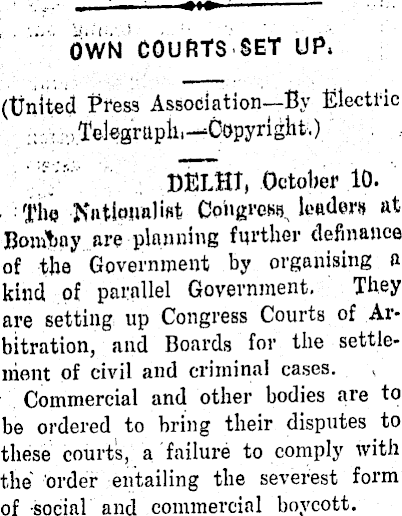 OWN COURTS SET UP.

(United Press Association—By Electric Telegraph.—Copyright.)

DELHI, October 10.

The Nationalist Congress leaders at Bombay are planning further definance of the Government by organising a kind of parallel Government. They are setting up Congress Courts of Arbitration, and Boards for the settlement of civil and criminal cases.

Commercial and other bodies are to be ordered to bring their disputes to these courts, a failure to comply with the order entailing the severest form of social and commercial boycott.